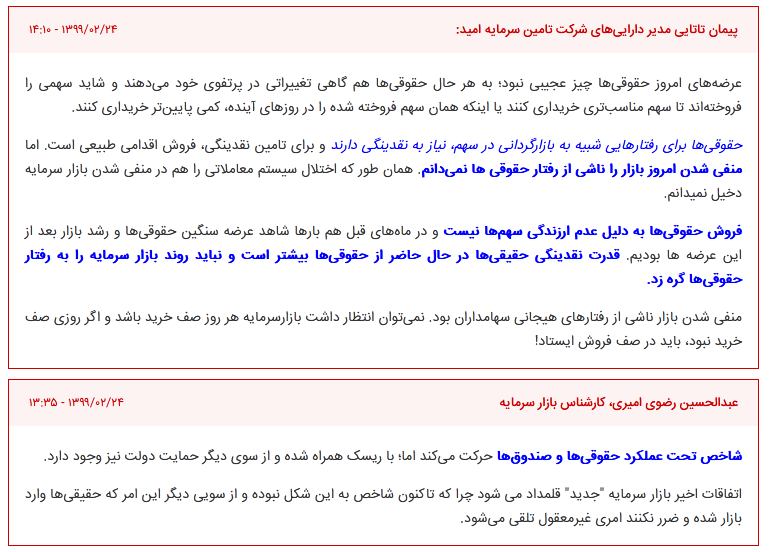 پیمان تاتایی مدیر دارایی‌های شرکت تامین سرمایه امید:

۱۴:۱۰ - ۱۳۹۹/۰۲/۲۴

عرضه‌های امروز حقوقی‌ها چیز عجیبی نبود؛ به هر حال حقوقی‌ها هم گاهی تغییراتی در پرتفوی خود می‌دهند و شاید سهمی را فروخته‌اند تا سهم مناسب‌تری خریداری کنند یا اینکه همان سهم فروخته شده را در روزهای آینده، کمی پایین‌تر خریداری کنند.

حقوقی‌ها برای رفتارهایی شبیه به بازارگردانی در سهم، نیاز به نقدینگی دارند و برای تامین نقدینگی، فروش اقدامی طبیعی است. اما منفی شدن امروز بازار را ناشی از رفتار حقوقی ها نمی‌دانم. همان طور که اختلال سیستم معاملاتی را هم در منفی شدن بازار سرمایه دخیل نمیدانم.

فروش حقوقی‌ها به دلیل عدم ارزندگی سهم‌ها نیست و در ماه‌های قبل هم بارها شاهد عرضه سنگین حقوقی‌ها و رشد بازار بعد از این عرضه ها بودیم. قدرت نقدینگی حقیقی‌ها در حال حاضر از حقوقی‌ها بیشتر است و نباید روند بازار سرمایه را به رفتار حقوقی‌ها گره زد.

منفی شدن بازار ناشی از رفتارهای هیجانی سهامداران بود. نمی‌توان انتظار داشت بازارسرمایه هر روز صف خرید باشد و اگر روزی صف خرید نبود، باید در صف فروش ایستاد!

عبدالحسین رضوی امیری، کارشناس بازار سرمایه

۱۳:۳۵ - ۱۳۹۹/۰۲/۲۴

شاخص تحت عملکرد حقوقی‌ها و صندوق‌ها حرکت می‌کند اما؛ با ریسک همراه شده و از سوی دیگر حمایت دولت نیز وجود دارد.

اتفاقات اخیر بازار سرمایه "جدید" قلمداد می شود چرا که تاکنون شاخص به این شکل نبوده و از سویی دیگر این امر که حقیقی‌ها وارد بازار شده و ضرر نکنند امری غیرمعقول تلقی می‌شود.